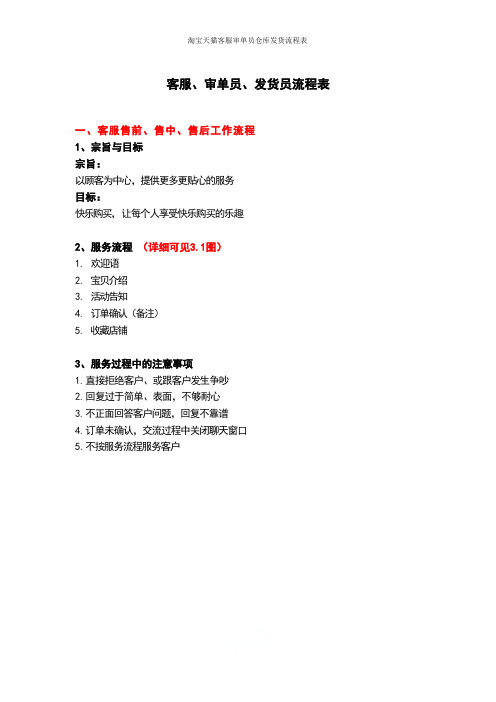 淘宝天猫客服审单员仓库发货流程表

客服、审单员、发货员流程表

一、客服售前、售中、售后工作流程

1、宗旨与目标

宗旨：

以顾客为中心，提供更多更贴心的服务

目标：

快乐购买，让每个人享受快乐购买的乐趣

2、服务流程 （详细可见3.1图）

1. 欢迎语
2. 宝贝介绍
3. 活动告知
4. 订单确认（备注）
5. 收藏店铺

3、服务过程中的注意事项

1. 直接拒绝客户、或跟客户发生争吵
2. 回复过于简单、表面，不够耐心
3. 不正面回答客户问题，回复不靠谱
4. 订单未确认，交流过程中关闭聊天窗口
5. 不按服务流程服务客户